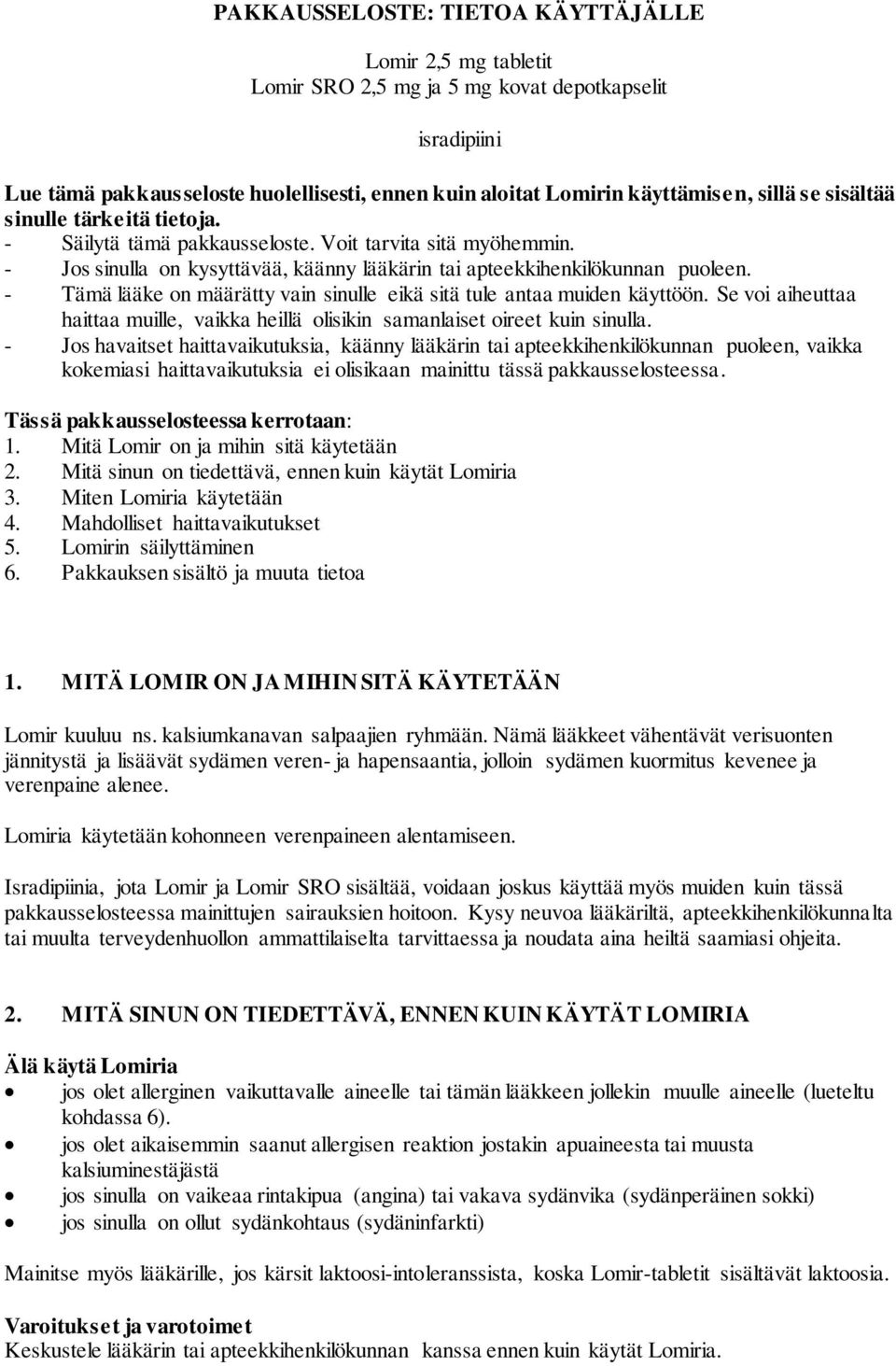 PAKKAUSSELOSTE: TIETOA KÄYTTÄJÄLLE

Lomir 2,5 mg tabletit
Lomir SRO 2,5 mg ja 5 mg kovat depotkapselit

isradipiini

Lue tämä pakkausseloste huolellisesti, ennen kuin aloitat Lomirin käyttämisen, sillä se sisältää sinulle tärkeitä tietoja.
- Säilytä tämä pakkausseloste. Voit tarvita sitä myöhemmin.
- Jos sinulla on kysyttävää, käänny lääkärin tai apteekkihenkilökunnan puoleen.
- Tämä lääke on määrätty vain sinulle eikä sitä tule antaa muiden käyttöön. Se voi aiheuttaa haittaa muille, vaikka heillä olisikin samanlaiset oireet kuin sinulla.
- Jos havaitset haittavaikutuksia, käänny lääkärin tai apteekkihenkilökunnan puoleen, vaikka kokemiasi haittavaikutuksia ei olisikaan mainittu tässä pakkausselosteessa.

Tässä pakkausselosteessa kerrotaan:
1. Mitä Lomir on ja mihin sitä käytetään
2. Mitä sinun on tiedettävä, ennen kuin käytät Lomiria
3. Miten Lomiria käytetään
4. Mahdolliset haittavaikutukset
5. Lomirin säilyttäminen
6. Pakkauksen sisältö ja muuta tietoa

1. MITÄ LOMIR ON JA MIHIN SITÄ KÄYTETÄÄN

Lomir kuuluu ns. kalsiumkanavan salpaajien ryhmään. Nämä lääkkeet vähentävät verisuonten jännitystä ja lisäävät sydämen veren- ja hapensaantia, jolloin sydämen kuormitus kevenee ja verenpaine alenee.

Lomiria käytetään kohonneen verenpaineen alentamiseen.

Isradipiinia, jota Lomir ja Lomir SRO sisältää, voidaan joskus käyttää myös muiden kuin tässä pakkausselosteessa mainittujen sairauksien hoitoon. Kysy neuvoa lääkäriltä, apteekkihenkilökunnalta tai muulta terveydenhuollon ammattilaiselta tarvittaessa ja noudata aina heiltä saamiasi ohjeita.

2. MITÄ SINUN ON TIEDETTÄVÄ, ENNEN KUIN KÄYTÄT LOMIRIA

Älä käytä Lomiria
• jos olet allerginen vaikuttavalle aineelle tai tämän lääkkeen jollekin muulle aineelle (lueteltu kohdassa 6).
• jos olet aikaisemmin saanut allergisen reaktion jostakin apuaineesta tai muusta kalsiuminestäjästä
• jos sinulla on vaikeaa rintakipua (angina) tai vakava sydänvika (sydänperäinen sokki)
• jos sinulla on ollut sydänkohtaus (sydäninfarkti)

Mainitse myös lääkärille, jos kärsit laktoosi-intoleranssista, koska Lomir-tabletit sisältävät laktoosia.

Varoitukset ja varotoimet
Keskustele lääkärin tai apteekkihenkilökunnan kanssa ennen kuin käytät Lomiria.